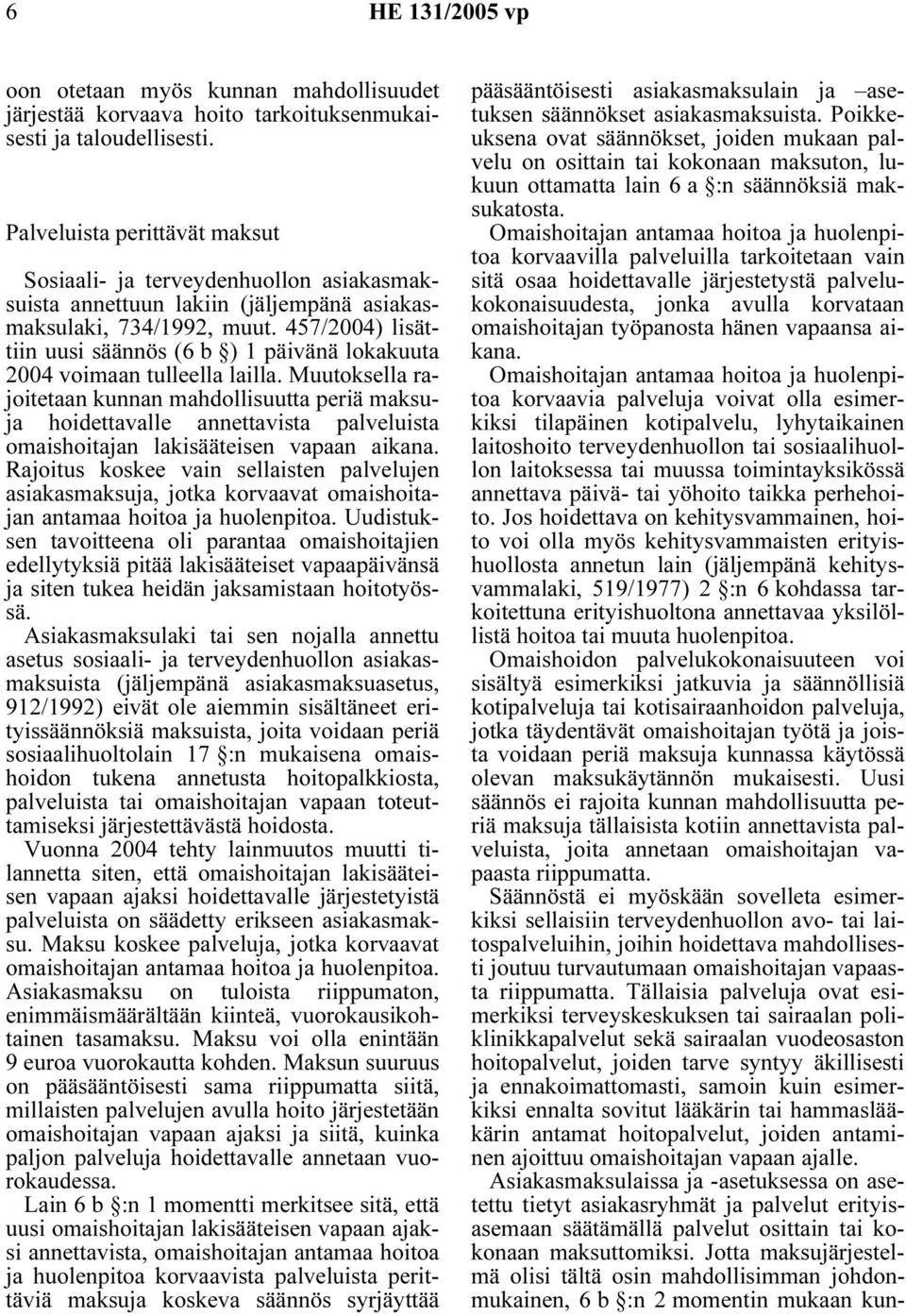 6 HE 131/2005 vp

oon otetaan myös kunnan mahdollisuudet järjestää korvaava hoito tarkoituksenmukaisesti ja taloudellisesti.

Palveluista perittävät maksut

Sosiaali- ja terveydenhuollon asiakasmaksuista annettuun lakiin (jäljempänä asiakasmaksulaki, 734/1992, muut. 457/2004) lisättiin uusi säännös (6 b §) 1 päivänä lokakuuta 2004 voimaan tulleella lailla. Muutoksella rajoitetaan kunnan mahdollisuutta periä maksuja hoidettavalle annettavista palveluista omaishoitajan lakisääteisen vapaan aikana. Rajoitus koskee vain sellaisten palvelujen asiakasmaksuja, jotka korvaavat omaishoitajan antamaa hoitoa ja huolenpitoa. Uudistuksen tavoitteena oli parantaa omaishoitajien edellytyksiä pitää lakisääteiset vapaapäivänsä ja siten tukea heidän jaksamistaan hoitotyössä.

Asiakasmaksulaki tai sen nojalla annettu asetus sosiaali- ja terveydenhuollon asiakasmaksuista (jäljempänä asiakasmaksuasetus, 912/1992) eivät ole aiemmin sisältäneet erityissäännöksiä maksuista, joita voidaan periä sosiaalihuoltolain 17 §:n mukaisena omaishoidon tukena annetusta hoitopalkkiosta, palveluista tai omaishoitajan vapaan toteuttamiseksi järjestettävästä hoidosta.

Vuonna 2004 tehty lainmuutos muutti tilannetta siten, että omaishoitajan lakisääteisen vapaan ajaksi hoidettavalle järjestetyistä palveluista on säädetty erikseen asiakasmaksu. Maksu koskee palveluja, jotka korvaavat omaishoitajan antamaa hoitoa ja huolenpitoa. Asiakasmaksu on tuloista riippumaton, enimmäismäärältään kiinteä, vuorokausikohtainen tasamaksu. Maksu voi olla enintään 9 euroa vuorokautta kohden. Maksun suuruus on pääsääntöisesti sama riippumatta siitä, millaisten palvelujen avulla hoito järjestetään omaishoitajan vapaan ajaksi ja siitä, kuinka paljon palveluja hoidettavalle annetaan vuorokaudessa.

Lain 6 b §:n 1 momentti merkitsee sitä, että uusi omaishoitajan lakisääteisen vapaan ajaksi annettavista, omaishoitajan antamaa hoitoa ja huolenpitoa korvaavista palveluista perittäviä maksuja koskeva säännös syrjäyttää pääsääntöisesti asiakasmaksulain ja –asetuksen säännökset asiakasmaksuista. Poikkeuksena ovat säännökset, joiden mukaan palvelu on osittain tai kokonaan maksuton, lukuun ottamatta lain 6 a §:n säännöksiä maksukatosta.

Omaishoitajan antamaa hoitoa ja huolenpitoa korvaavilla palveluilla tarkoitetaan vain sitä osaa hoidettavalle järjestetystä palvelukokonaisuudesta, jonka avulla korvataan omaishoitajan työpanosta hänen vapaansa aikana.

Omaishoitajan antamaa hoitoa ja huolenpitoa korvaavia palveluja voivat olla esimerkiksi tilapäinen kotipalvelu, lyhytaikainen laitoshoito terveydenhuollon tai sosiaalihuollon laitoksessa tai muussa toimintayksikössä annettava päivä- tai yöhoito taikka perhehoito. Jos hoidettava on kehitysvammainen, hoito voi olla myös kehitysvammaisten erityishuollosta annetun lain (jäljempänä kehitysvammalaki, 519/1977) 2 §:n 6 kohdassa tarkoitettuna erityishuoltona annettavaa yksilöllistä hoitoa tai muuta huolenpitoa.

Omaishoidon palvelukokonaisuuteen voi sisältyä esimerkiksi jatkuvia ja säännöllisiä kotipalveluja tai kotisairaanhoidon palveluja, jotka täydentävät omaishoitajan työtä ja joista voidaan periä maksuja kunnassa käytössä olevan maksukäytännön mukaisesti. Uusi säännös ei rajoita kunnan mahdollisuutta periä maksuja tällaisista kotiin annettavista palveluista, joita annetaan omaishoitajan vapaasta riippumatta.

Säännöstä ei myöskään sovelleta esimerkiksi sellaisiin terveydenhuollon avo- tai laitospalveluihin, joihin hoidettava mahdollisesti joutuu turvautumaan omaishoitajan vapaasta riippumatta. Tällaisia palveluja ovat esimerkiksi terveyskeskuksen tai sairaalan poliklinikkapalvelut sekä sairaalan vuodeosaston hoitopalvelut, joiden tarve syntyy äkillisesti ja ennakoimattomasti, samoin kuin esimerkiksi ennalta sovitut lääkärin tai hammaslääkärin antamat hoitopalvelut, joiden antaminen ajoittuu omaishoitajan vapaan ajalle.

Asiakasmaksulaissa ja -asetuksessa on asetettu tietyt asiakasryhmät ja palvelut erityisasemaan säätämällä palvelut osittain tai kokonaan maksuttomiksi. Jotta maksujärjestelmä olisi tältä osin mahdollisimman johdonmukainen, 6 b §:n 2 momentin mukaan kun-